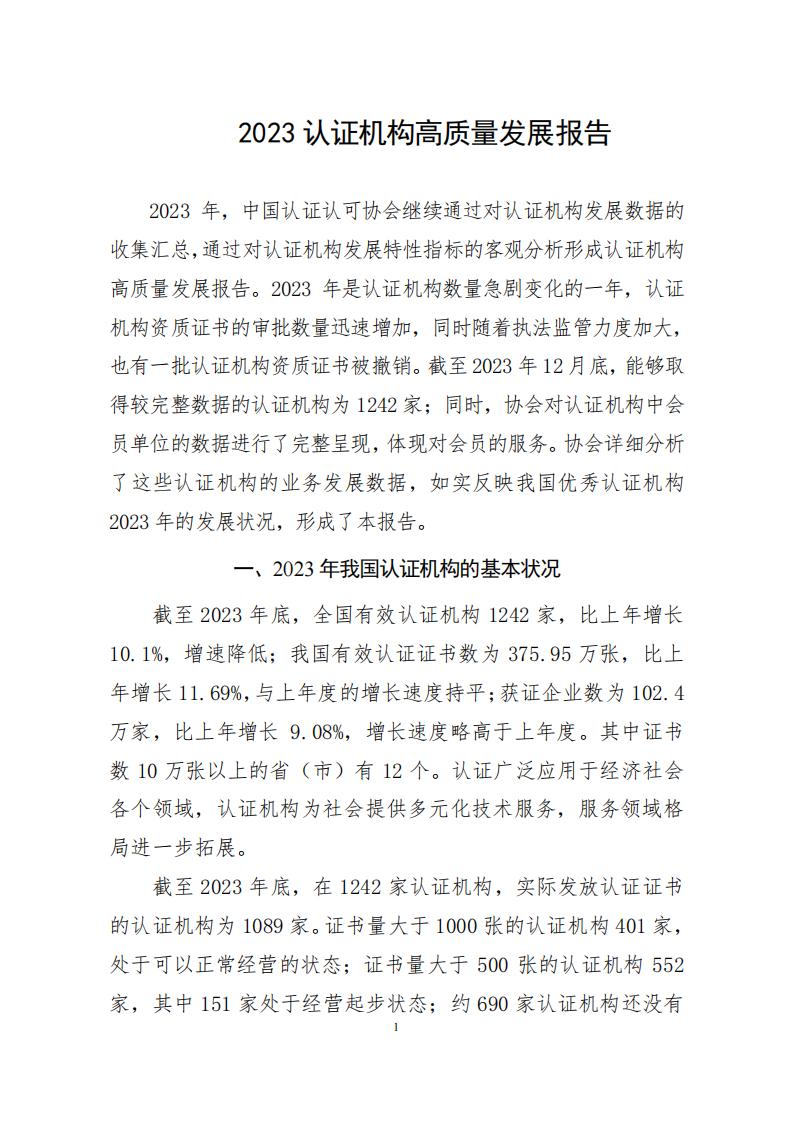 2023 认证机构高质量发展报告

2023 年，中国认证认可协会继续通过对认证机构发展数据的收集汇总，通过对认证机构发展特性指标的客观分析形成认证机构高质量发展报告。2023 年是认证机构数量急剧变化的一年，认证机构资质证书的审批数量迅速增加，同时随着执法监管力度加大，也有一批认证机构资质证书被撤销。截至 2023 年 12 月底，能够取得较完整数据的认证机构为 1242 家；同时，协会对认证机构中会员单位的数据进行了完整呈现，体现对会员的服务。协会详细分析了这些认证机构的业务发展数据，如实反映我国优秀认证机构 2023 年的发展状况，形成了本报告。

一、2023 年我国认证机构的基本状况

截至 2023 年底，全国有效认证机构 1242 家，比上年增长 10.1%，增速降低；我国有效认证证书数为 375.95 万张，比上年增长 11.69%，与上年度的增长速度持平；获证企业数为 102.4 万家，比上年增长 9.08%，增长速度略高于上年度。其中证书数 10 万张以上的省（市）有 12 个。认证广泛应用于经济社会各个领域，认证机构为社会提供多元化技术服务，服务领域格局进一步拓展。

截至 2023 年底，在 1242 家认证机构，实际发放认证证书的认证机构为 1089 家。证书量大于 1000 张的认证机构 401 家，处于可以正常经营的状态；证书量大于 500 张的认证机构 552 家，其中 151 家处于经营起步状态；约 690 家认证机构还没有

1